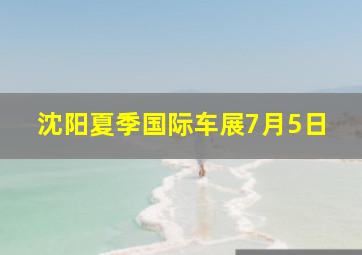 沈阳夏季国际车展7月5日